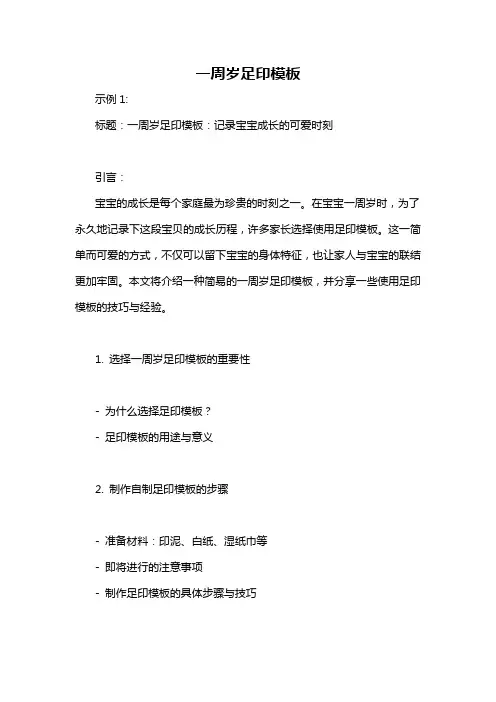 一周岁足印模板

示例 1:

标题：一周岁足印模板：记录宝宝成长的可爱时刻

引言：

宝宝的成长是每个家庭最为珍贵的时刻之一。在宝宝一周岁时，为了永久地记录下这段宝贝的成长历程，许多家长选择使用足印模板。这一简单而可爱的方式，不仅可以留下宝宝的身体特征，也让家人与宝宝的联结更加牢固。本文将介绍一种简易的一周岁足印模板，并分享一些使用足印模板的技巧与经验。

1. 选择一周岁足印模板的重要性

- 为什么选择足印模板？
- 足印模板的用途与意义

2. 制作自制足印模板的步骤

- 准备材料：印泥、白纸、湿纸巾等
- 即将进行的注意事项
- 制作足印模板的具体步骤与技巧